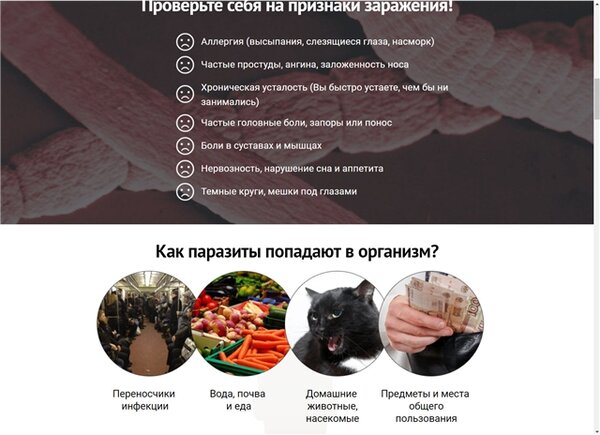 Проверьте себя на признаки заражения!

Аллергия (высыпания, слезящиеся глаза, насморк)

Частые простуды, ангина, заложенность носа

Хроническая усталость (Вы быстро устаете, чем бы ни занимались)

Частые головные боли, запоры или понос

Боли в суставах и мышцах

Нервозность, нарушение сна и аппетита

Темные круги, мешки под глазами

Как паразиты попадают в организм?

Переносчики инфекции

Вода, почва и еда

Домашние животные, насекомые

Предметы и места общего пользования